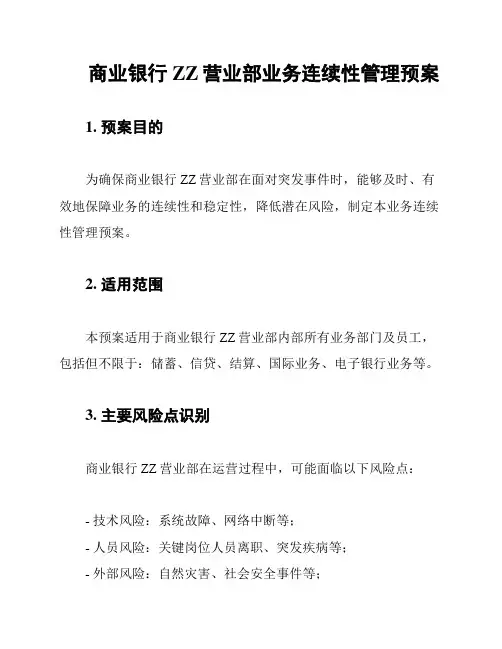 商业银行 ZZ 营业部业务连续性管理预案

1. 预案目的

为确保商业银行 ZZ 营业部在面对突发事件时，能够及时、有效地保障业务的连续性和稳定性，降低潜在风险，制定本业务连续性管理预案。

2. 适用范围

本预案适用于商业银行 ZZ 营业部内部所有业务部门及员工，包括但不限于：储蓄、信贷、结算、国际业务、电子银行业务等。

3. 主要风险点识别

商业银行 ZZ 营业部在运营过程中，可能面临以下风险点：

- 技术风险：系统故障、网络中断等；
- 人员风险：关键岗位人员离职、突发疾病等；
- 外部风险：自然灾害、社会安全事件等；